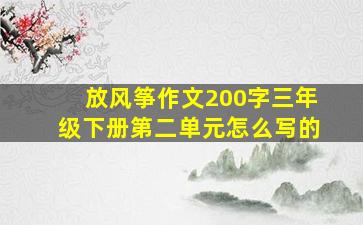 放风筝作文200字三年级下册第二单元怎么写的